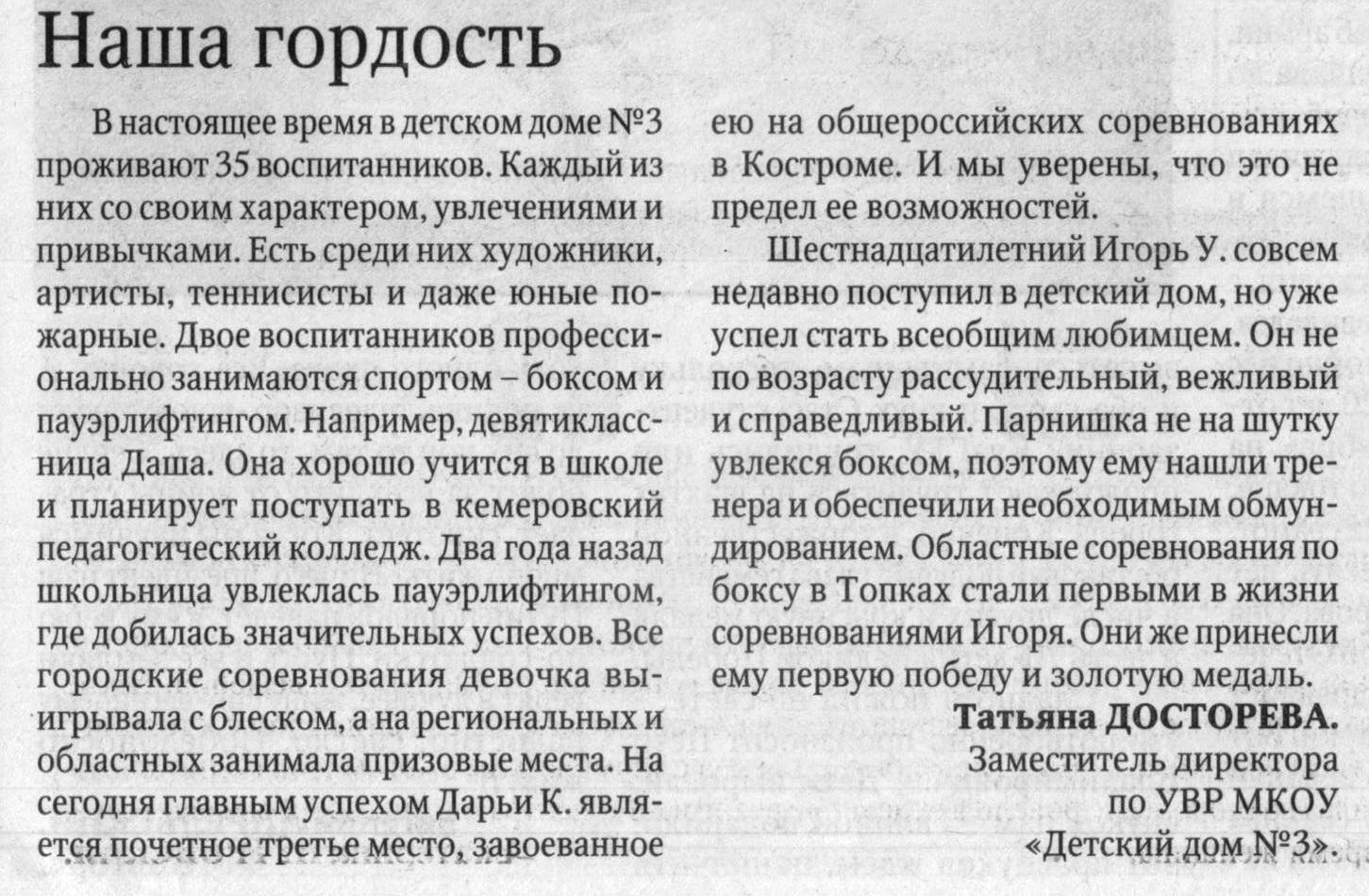 Наша гордость

В настоящее время в детском доме №3 проживают 35 воспитанников. Каждый из них со своим характером, увлечениями и привычками. Есть среди них художники, артисты, теннисисты и даже юные пожарные. Двое воспитанников профессионально занимаются спортом – боксом и пауэрлифтингом. Например, девятиклассница Даша. Она хорошо учится в школе и планирует поступать в кемеровский педагогический колледж. Два года назад школьница увлеклась пауэрлифтингом, где добилась значительных успехов. Все городские соревнования девочка выигрывала с блеском, а на региональных и областных занимала призовые места. На сегодня главным успехом Дарьи К. является почетное третье место, завоеванное ею на общероссийских соревнованиях в Костроме. И мы уверены, что это не предел ее возможностей.

Шестнадцатилетний Игорь У. совсем недавно поступил в детский дом, но уже успел стать всеобщим любимцем. Он не по возрасту рассудительный, вежливый и справедливый. Парнишка не на шутку увлекся боксом, поэтому ему нашли тренера и обеспечили необходимым обмундированием. Областные соревнования по боксу в Топках стали первыми в жизни соревнованиями Игоря. Они же принесли ему первую победу и золотую медаль.

Татьяна ДОСТОРЕВА.
Заместитель директора по УВР МКОУ «Детский дом №3».